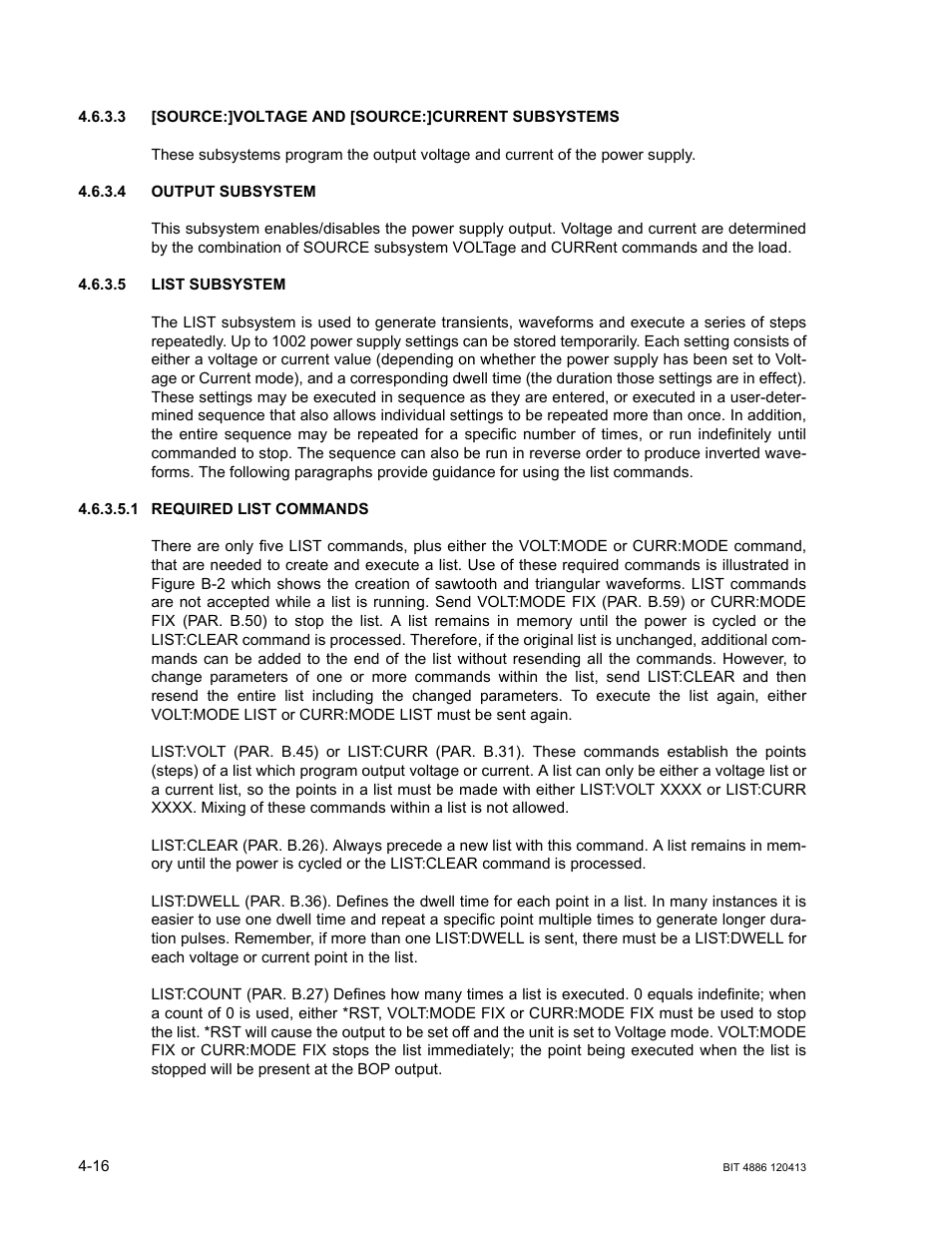 4.6.3.3 [SOURCE:]VOLTAGE AND [SOURCE:]CURRENT SUBSYSTEMS

These subsystems program the output voltage and current of the power supply.

4.6.3.4 OUTPUT SUBSYSTEM

This subsystem enables/disables the power supply output. Voltage and current are determined by the combination of SOURCE subsystem VOLTage and CURRent commands and the load.

4.6.3.5 LIST SUBSYSTEM

The LIST subsystem is used to generate transients, waveforms and execute a series of steps repeatedly. Up to 1002 power supply settings can be stored temporarily. Each setting consists of either a voltage or current value (depending on whether the power supply has been set to Voltage or Current mode), and a corresponding dwell time (the duration those settings are in effect). These settings may be executed in sequence as they are entered, or executed in a user-determined sequence that also allows individual settings to be repeated more than once. In addition, the entire sequence may be repeated for a specific number of times, or run indefinitely until commanded to stop. The sequence can also be run in reverse order to produce inverted waveforms. The following paragraphs provide guidance for using the list commands.

4.6.3.5.1 REQUIRED LIST COMMANDS

There are only five LIST commands, plus either the VOLT:MODE or CURR:MODE command, that are needed to create and execute a list. Use of these required commands is illustrated in Figure B-2 which shows the creation of sawtooth and triangular waveforms. LIST commands are not accepted while a list is running. Send VOLT:MODE FIX (PAR. B.59) or CURR:MODE FIX (PAR. B.50) to stop the list. A list remains in memory until the power is cycled or the LIST:CLEAR command is processed. Therefore, if the original list is unchanged, additional commands can be added to the end of the list without resending all the commands. However, to change parameters of one or more commands within the list, send LIST:CLEAR and then resend the entire list including the changed parameters. To execute the list again, either VOLT:MODE LIST or CURR:MODE LIST must be sent again.

LIST:VOLT (PAR. B.45) or LIST:CURR (PAR. B.31). These commands establish the points (steps) of a list which program output voltage or current. A list can only be either a voltage list or a current list, so the points in a list must be made with either LIST:VOLT XXXX or LIST:CURR XXXX. Mixing of these commands within a list is not allowed.

LIST:CLEAR (PAR. B.26). Always precede a new list with this command. A list remains in memory until the power is cycled or the LIST:CLEAR command is processed.

LIST:DWELL (PAR. B.36). Defines the dwell time for each point in a list. In many instances it is easier to use one dwell time and repeat a specific point multiple times to generate longer duration pulses. Remember, if more than one LIST:DWELL is sent, there must be a LIST:DWELL for each voltage or current point in the list.

LIST:COUNT (PAR. B.27) Defines how many times a list is executed. 0 equals indefinite; when a count of 0 is used, either *RST, VOLT:MODE FIX or CURR:MODE FIX must be used to stop the list. *RST will cause the output to be set off and the unit is set to Voltage mode. VOLT:MODE FIX or CURR:MODE FIX stops the list immediately; the point being executed when the list is stopped will be present at the BOP output.

4-16

BIT 4886 120413